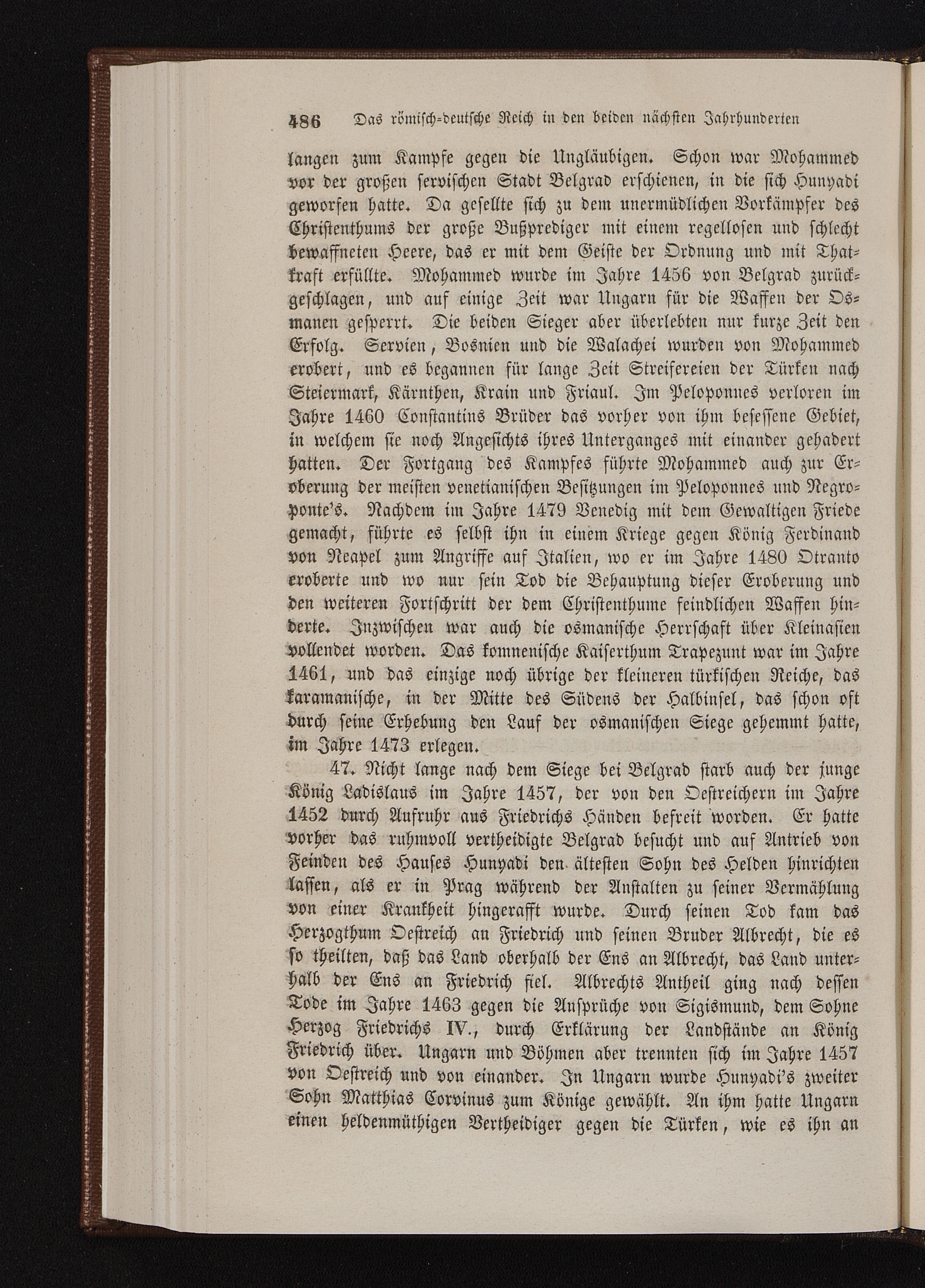 486 Das römisch-deutsche Reich in den beiden nächsten Jahrhunderten

langen zum Kampfe gegen die Ungläubigen. Schon war Mohammed vor der großen servischen Stadt Belgrad erschienen, in die sich Hunyadi geworfen hatte. Da gesellte sich zu dem unermüdlichen Vorkämpfer des Christenthums der große Bußprediger mit einem regellosen und schlecht bewaffneten Heere, das er mit dem Geiste der Ordnung und mit Thatkraft erfüllte. Mohammed wurde im Jahre 1456 von Belgrad zurückgeschlagen, und auf einige Zeit war Ungarn für die Waffen der Osmanen gesperrt. Die beiden Sieger aber überlebten nur kurze Zeit den Erfolg. Servien, Bosnien und die Walachei wurden von Mohammed erobert, und es begannen für lange Zeit Streifereien der Türken nach Steiermark, Kärnthen, Krain und Friaul. Im Peloponnes verloren im Jahre 1460 Constantins Brüder das vorher von ihm besessene Gebiet, in welchem sie noch Angesichts ihres Unterganges mit einander gehadert hatten. Der Fortgang des Kampfes führte Mohammed auch zur Eroberung der meisten venetianischen Besitzungen im Peloponnes und Negroponte's. Nachdem im Jahre 1479 Venedig mit dem Gewaltigen Friede gemacht, führte es selbst ihn in einem Kriege gegen König Ferdinand von Neapel zum Angriffe auf Italien, wo er im Jahre 1480 Otranto eroberte und wo nur sein Tod die Behauptung dieser Eroberung und den weiteren Fortschritt der dem Christenthume feindlichen Waffen hinderte. Inzwischen war auch die osmanische Herrschaft über Kleinasien vollendet worden. Das komnenische Kaiserthum Trapezunt war im Jahre 1461, und das einzige noch übrige der kleineren türkischen Reiche, das karamanische, in der Mitte des Südens der Halbinsel, das schon oft durch seine Erhebung den Lauf der osmanischen Siege gehemmt hatte, im Jahre 1473 erlegen.

47. Nicht lange nach dem Siege bei Belgrad starb auch der junge König Ladislaus im Jahre 1457, der von den Oestreichern im Jahre 1452 durch Aufruhr aus Friedrichs Händen befreit worden. Er hatte vorher das ruhmvoll vertheidigte Belgrad besucht und auf Antrieb von Feinden des Hauses Hunyadi den ältesten Sohn des Helden hinrichten lassen, als er in Prag während der Anstalten zu seiner Vermählung von einer Krankheit hingerafft wurde. Durch seinen Tod kam das Herzogthum Oestreich an Friedrich und seinen Bruder Albrecht, die es so theilten, daß das Land oberhalb der Ens an Albrecht, das Land unterhalb der Ens an Friedrich fiel. Albrechts Antheil ging nach dessen Tode im Jahre 1463 gegen die Ansprüche von Sigismund, dem Sohne Herzog Friedrichs IV., durch Erklärung der Landstände an König Friedrich über. Ungarn und Böhmen aber trennten sich im Jahre 1457 von Oestreich und von einander. In Ungarn wurde Hunyadi's zweiter Sohn Matthias Corvinus zum Könige gewählt. An ihm hatte Ungarn einen heldenmüthigen Vertheidiger gegen die Türken, wie es ihn an